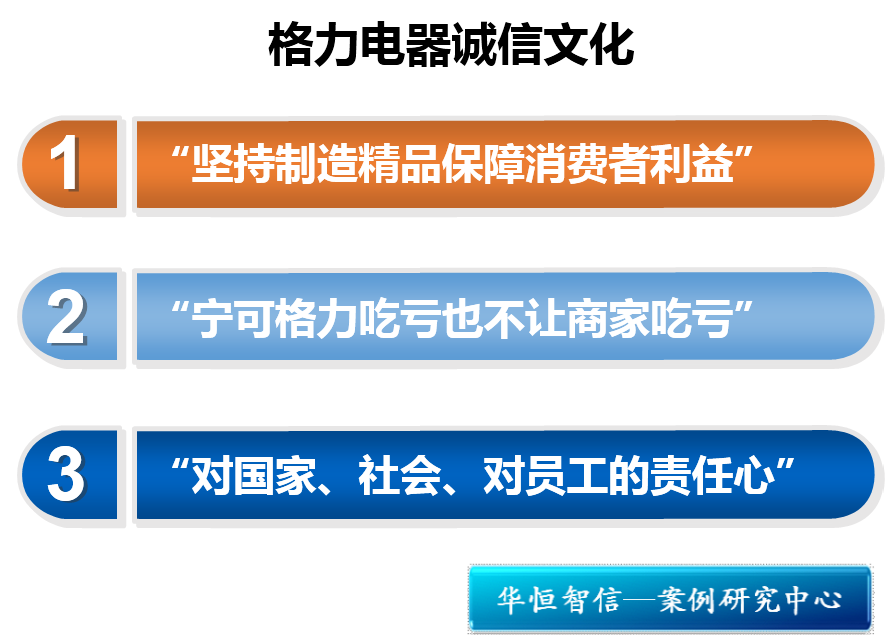 格力电器诚信文化

1 “坚持制造精品保障消费者利益”

2 “宁可格力吃亏也不让商家吃亏”

3 “对国家、社会、对员工的责任心”

华恒智信—案例研究中心